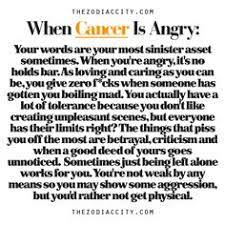 THEZODIACCITY.COM

When Cancer Is Angry:

Your words are your most sinister asset sometimes. When you're angry, it's no holds bar. As loving and caring as you can be, you give zero f*cks when someone has gotten you boiling mad. You actually have a lot of tolerance because you don't like creating unpleasant scenes, but everyone has their limits right? The things that piss you off the most are betrayal, criticism and when a good deed of yours goes unnoticed. Sometimes just being left alone works for you. You're not weak by any means so you may show some aggression, but you'd rather not get physical.

THEZODIACCITY.COM